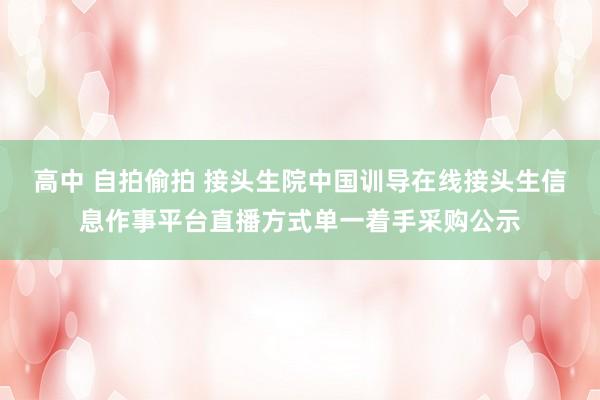 高中 自拍偷拍 接头生院中国训导在线接头生信息作事平台直播方式单一着手采购公示